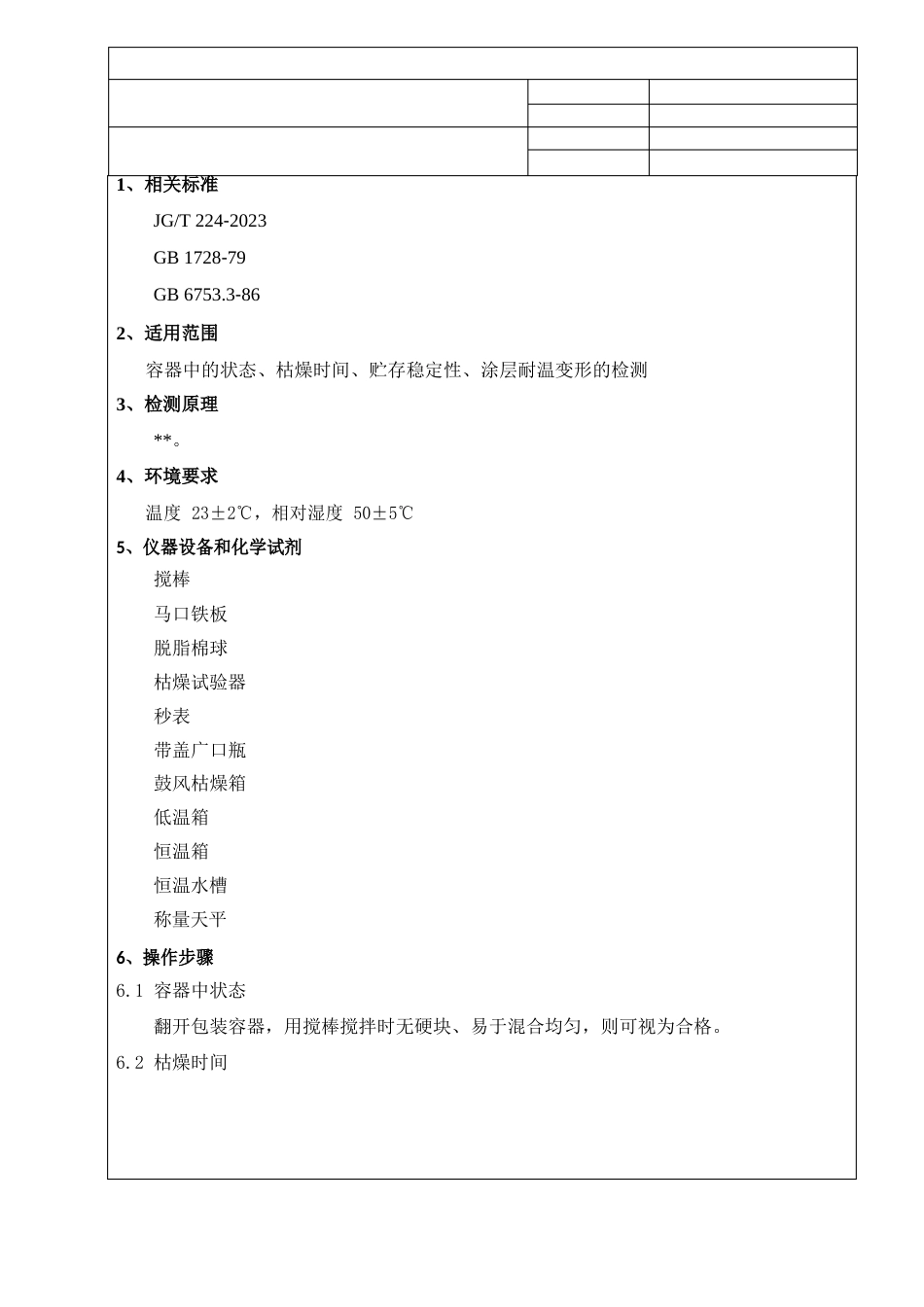 1、相关标准

JG/T 224-2023

GB 1728-79

GB 6753.3-86

2、适用范围

容器中的状态、枯燥时间、贮存稳定性、涂层耐温变形的检测

3、检测原理

**。

4、环境要求

温度 23±2℃，相对湿度 50±5℃

5、仪器设备和化学试剂

搅棒

马口铁板

脱脂棉球

枯燥试验器

秒表

带盖广口瓶

鼓风枯燥箱

低温箱

恒温箱

恒温水槽

称量天平

6、操作步骤

6.1 容器中状态

翻开包装容器，用搅棒搅拌时无硬块、易于混合均匀，则可视为合格。

6.2 枯燥时间